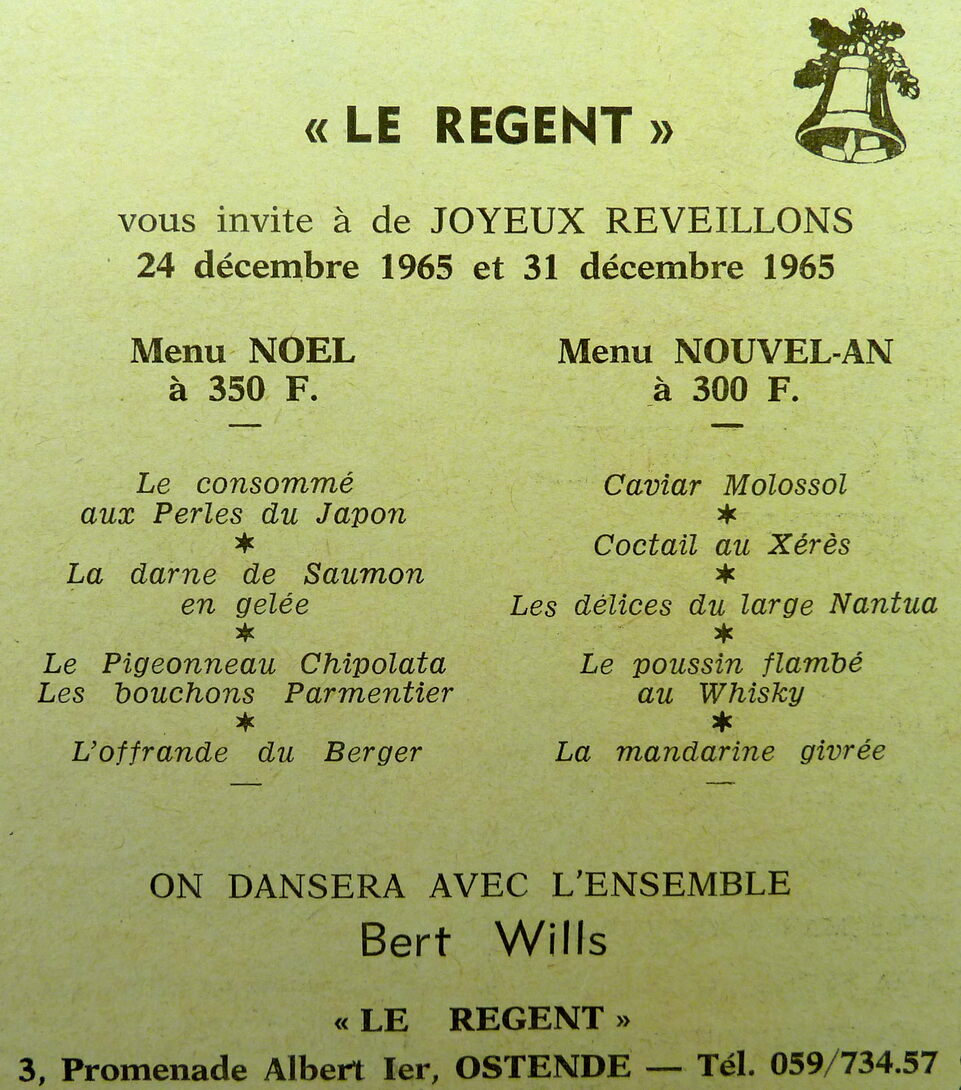 « LE REGENT »

vous invite à de JOYEUX REVEILLONS
24 décembre 1965 et 31 décembre 1965

Menu NOEL
à 350 F.
—

Le consommé
aux Perles du Japon
*
La darne de Saumon
en gelée
*
Le Pigeonneau Chipolata
Les bouchons Parmentier
*
L'offrande du Berger
—

Menu NOUVEL-AN
à 300 F.
—

Caviar Molossol
*
Coctail au Xérès
*
Les délices du large Nantua
*
Le poussin flambé
au Whisky
*
La mandarine givrée
—

ON DANSERA AVEC L'ENSEMBLE
Bert Wills

« LE REGENT »
3, Promenade Albert Ier, OSTENDE — Tél. 059/734.57